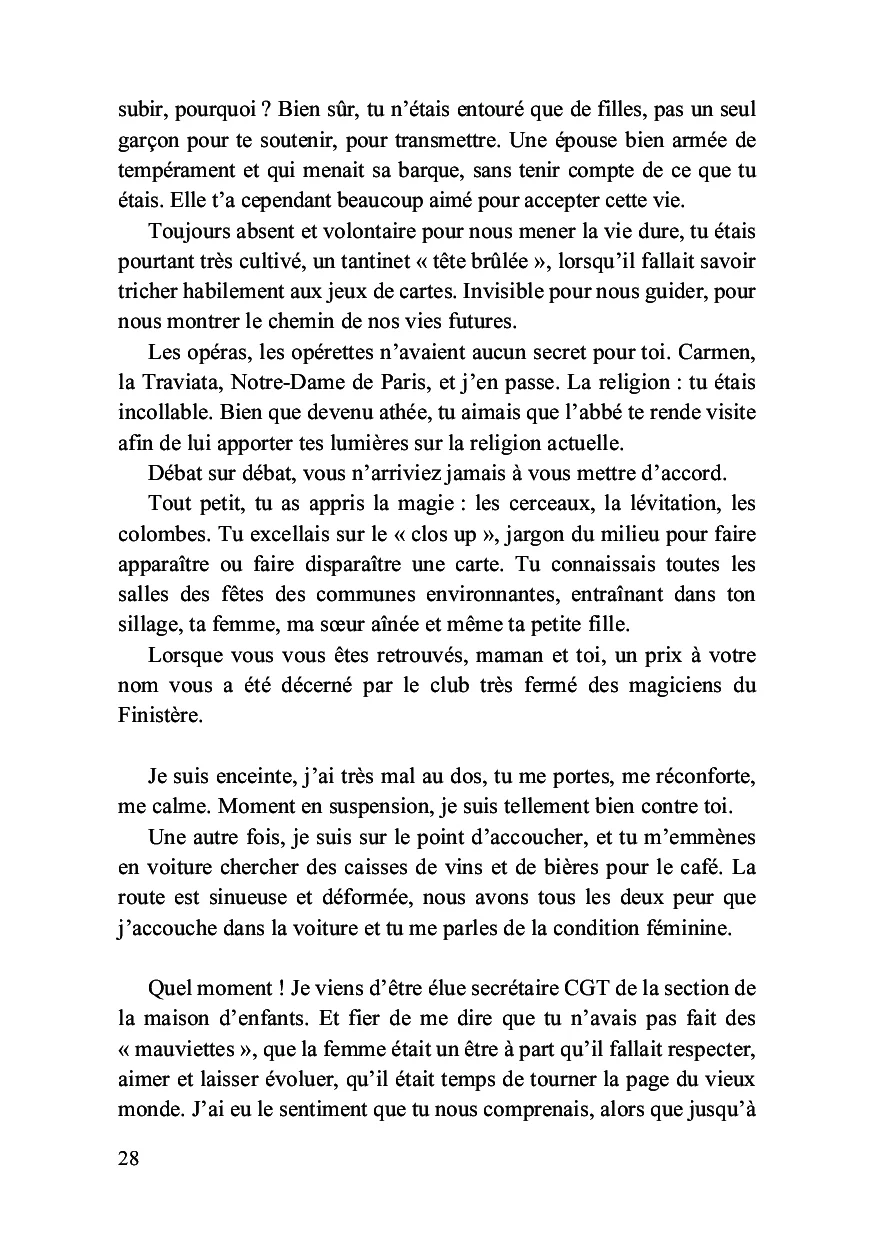 subir, pourquoi ? Bien sûr, tu n'étais entouré que de filles, pas un seul garçon pour te soutenir, pour transmettre. Une épouse bien armée de tempérament et qui menait sa barque, sans tenir compte de ce que tu étais. Elle t'a cependant beaucoup aimé pour accepter cette vie.

Toujours absent et volontaire pour nous mener la vie dure, tu étais pourtant très cultivé, un tantinet « tête brûlée », lorsqu'il fallait savoir tricher habilement aux jeux de cartes. Invisible pour nous guider, pour nous montrer le chemin de nos vies futures.

Les opéras, les opérettes n'avaient aucun secret pour toi. Carmen, la Traviata, Notre-Dame de Paris, et j'en passe. La religion : tu étais incollable. Bien que devenu athée, tu aimais que l'abbé te rende visite afin de lui apporter tes lumières sur la religion actuelle.

Débat sur débat, vous n'arriviez jamais à vous mettre d'accord.

Tout petit, tu as appris la magie : les cerceaux, la lévitation, les colombes. Tu excellais sur le « clos up », jargon du milieu pour faire apparaître ou faire disparaître une carte. Tu connaissais toutes les salles des fêtes des communes environnantes, entraînant dans ton sillage, ta femme, ma sœur aînée et même ta petite fille.

Lorsque vous vous êtes retrouvés, maman et toi, un prix à votre nom vous a été décerné par le club très fermé des magiciens du Finistère.

Je suis enceinte, j'ai très mal au dos, tu me portes, me réconforte, me calme. Moment en suspension, je suis tellement bien contre toi.

Une autre fois, je suis sur le point d'accoucher, et tu m'emmènes en voiture chercher des caisses de vins et de bières pour le café. La route est sinueuse et déformée, nous avons tous les deux peur que j'accouche dans la voiture et tu me parles de la condition féminine.

Quel moment ! Je viens d'être élue secrétaire CGT de la section de la maison d'enfants. Et fier de me dire que tu n'avais pas fait des « mauviettes », que la femme était un être à part qu'il fallait respecter, aimer et laisser évoluer, qu'il était temps de tourner la page du vieux monde. J'ai eu le sentiment que tu nous comprenais, alors que jusqu'à

28